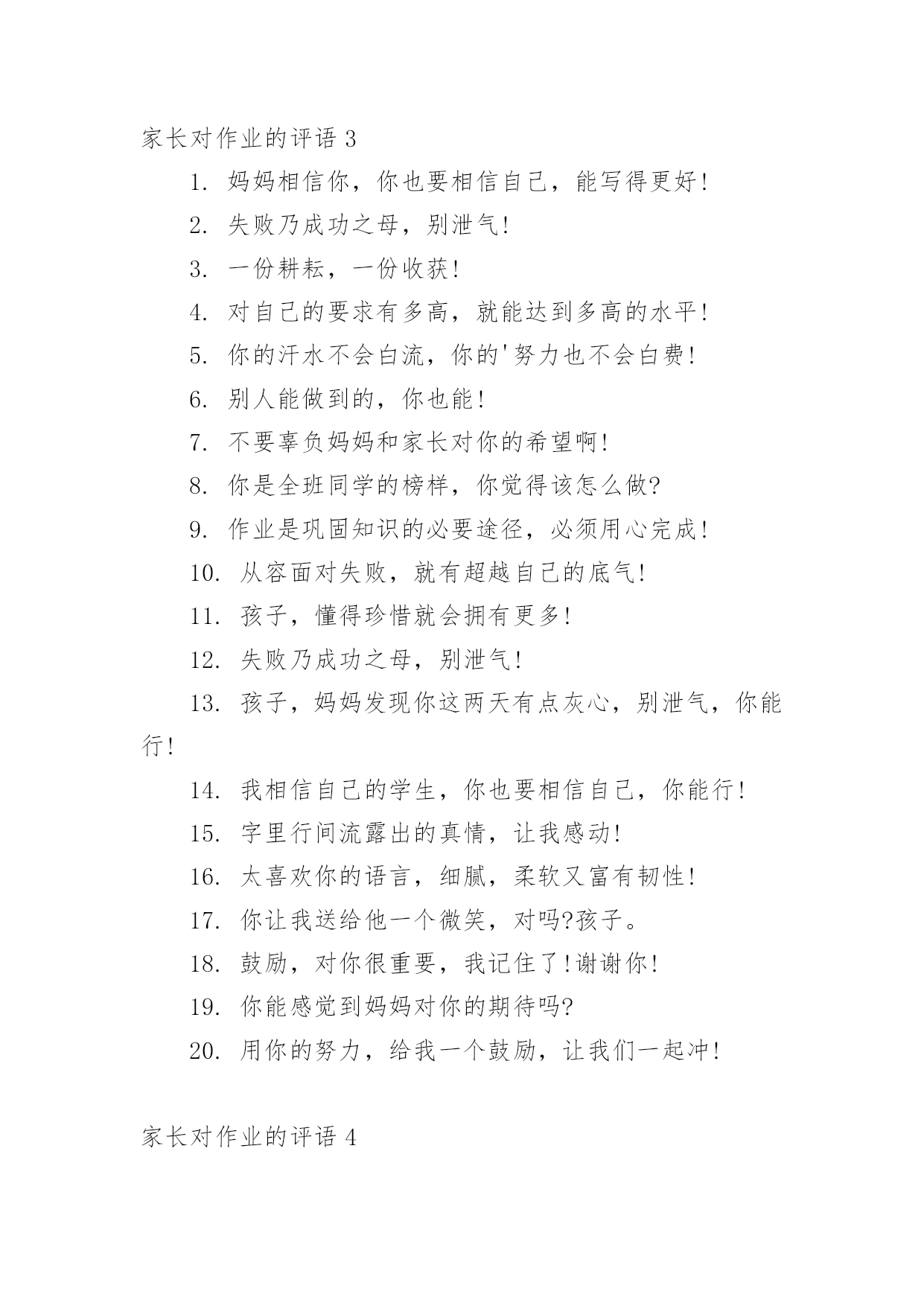 家长对作业的评语 3

1. 妈妈相信你，你也要相信自己，能写得更好!

2. 失败乃成功之母，别泄气!

3. 一份耕耘，一份收获!

4. 对自己的要求有多高，就能达到多高的水平!

5. 你的汗水不会白流，你的'努力也不会白费!

6. 别人能做到的，你也能!

7. 不要辜负妈妈和家长对你的希望啊!

8. 你是全班同学的榜样，你觉得该怎么做?

9. 作业是巩固知识的必要途径，必须用心完成!

10. 从容面对失败，就有超越自己的底气!

11. 孩子，懂得珍惜就会拥有更多!

12. 失败乃成功之母，别泄气!

13. 孩子，妈妈发现你这两天有点灰心，别泄气，你能行!

14. 我相信自己的学生，你也要相信自己，你能行!

15. 字里行间流露出的真情，让我感动!

16. 太喜欢你的语言，细腻，柔软又富有韧性!

17. 你让我送给他一个微笑，对吗?孩子。

18. 鼓励，对你很重要，我记住了!谢谢你!

19. 你能感觉到妈妈对你的期待吗?

20. 用你的努力，给我一个鼓励，让我们一起冲!

家长对作业的评语 4